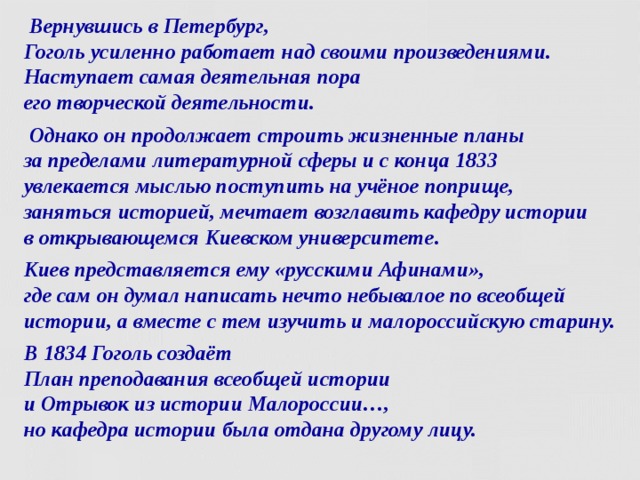 Вернувшись в Петербург,
Гоголь усиленно работает над своими произведениями. Наступает самая деятельная пора его творческой деятельности.

Однако он продолжает строить жизненные планы за пределами литературной сферы и с конца 1833 увлекается мыслью поступить на учёное поприще, заняться историей, мечтает возглавить кафедру истории в открывающемся Киевском университете.

Киев представляется ему «русскими Афинами», где сам он думал написать нечто небывалое по всеобщей истории, а вместе с тем изучить и малороссийскую старину.

В 1834 Гоголь создаёт
План преподавания всеобщей истории
и Отрывок из истории Малороссии…,
но кафедра истории была отдана другому лицу.